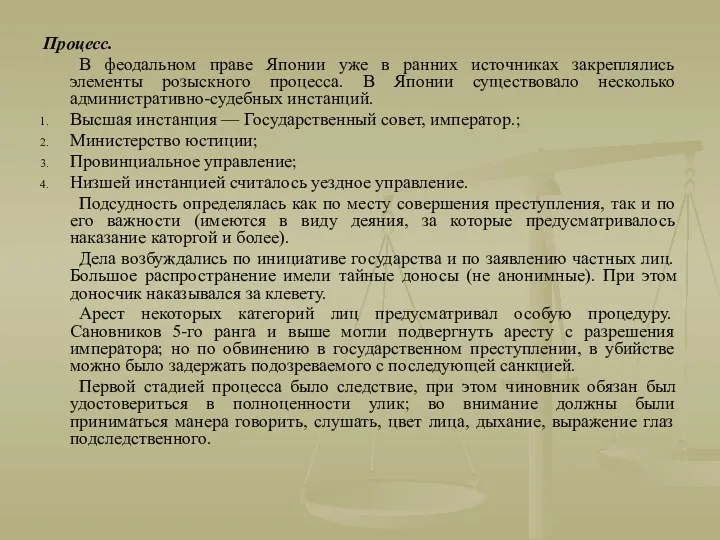 Процесс.

В феодальном праве Японии уже в ранних источниках закреплялись элементы розыскного процесса. В Японии существовало несколько административно-судебных инстанций.

1. Высшая инстанция — Государственный совет, император.;
2. Министерство юстиции;
3. Провинциальное управление;
4. Низшей инстанцией считалось уездное управление.

Подсудность определялась как по месту совершения преступления, так и по его важности (имеются в виду деяния, за которые предусматривалось наказание каторгой и более).

Дела возбуждались по инициативе государства и по заявлению частных лиц. Большое распространение имели тайные доносы (не анонимные). При этом доносчик наказывался за клевету.

Арест некоторых категорий лиц предусматривал особую процедуру. Сановников 5-го ранга и выше могли подвергнуть аресту с разрешения императора; но по обвинению в государственном преступлении, в убийстве можно было задержать подозреваемого с последующей санкцией.

Первой стадией процесса было следствие, при этом чиновник обязан был удостовериться в полноценности улик; во внимание должны были приниматься манера говорить, слушать, цвет лица, дыхание, выражение глаз подследственного.